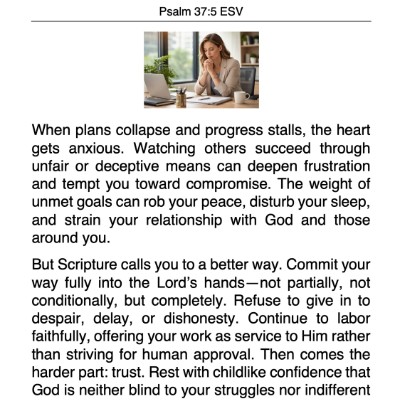 Psalm 37:5 ESV

When plans collapse and progress stalls, the heart gets anxious. Watching others succeed through unfair or deceptive means can deepen frustration and tempt you toward compromise. The weight of unmet goals can rob your peace, disturb your sleep, and strain your relationship with God and those around you.

But Scripture calls you to a better way. Commit your way fully into the Lord's hands—not partially, not conditionally, but completely. Refuse to give in to despair, delay, or dishonesty. Continue to labor faithfully, offering your work as service to Him rather than striving for human approval. Then comes the harder part: trust. Rest with childlike confidence that God is neither blind to your struggles nor indifferent